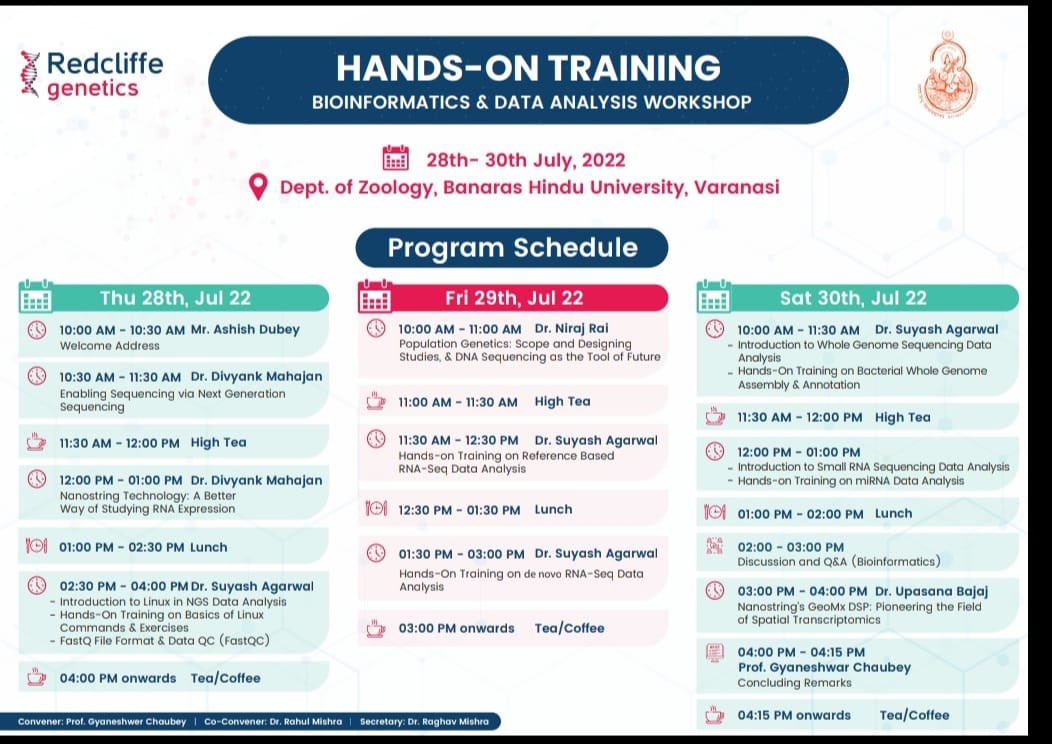 Redcliffe genetics

HANDS-ON TRAINING
BIOINFORMATICS & DATA ANALYSIS WORKSHOP

28th- 30th July, 2022
Dept. of Zoology, Banaras Hindu University, Varanasi

Program Schedule

Thu 28th, Jul 22

10:00 AM - 10:30 AM Mr. Ashish Dubey
Welcome Address

10:30 AM - 11:30 AM Dr. Divyank Mahajan
Enabling Sequencing via Next Generation Sequencing

11:30 AM - 12:00 PM High Tea

12:00 PM - 01:00 PM Dr. Divyank Mahajan
Nanostring Technology: A Better Way of Studying RNA Expression

01:00 PM - 02:30 PM Lunch

02:30 PM - 04:00 PM Dr. Suyash Agarwal
- Introduction to Linux in NGS Data Analysis
- Hands-On Training on Basics of Linux Commands & Exercises
- FastQ File Format & Data QC (FastQC)

04:00 PM onwards Tea/Coffee

Fri 29th, Jul 22

10:00 AM - 11:00 AM Dr. Niraj Rai
Population Genetics: Scope and Designing Studies, & DNA Sequencing as the Tool of Future

11:00 AM - 11:30 AM High Tea

11:30 AM - 12:30 PM Dr. Suyash Agarwal
Hands-on Training on Reference Based RNA-Seq Data Analysis

12:30 PM - 01:30 PM Lunch

01:30 PM - 03:00 PM Dr. Suyash Agarwal
Hands-On Training on de novo RNA-Seq Data Analysis

03:00 PM onwards Tea/Coffee

Sat 30th, Jul 22

10:00 AM - 11:30 AM Dr. Suyash Agarwal
- Introduction to Whole Genome Sequencing Data Analysis
- Hands-On Training on Bacterial Whole Genome Assembly & Annotation

11:30 AM - 12:00 PM High Tea

12:00 PM - 01:00 PM
- Introduction to Small RNA Sequencing Data Analysis
- Hands-on Training on miRNA Data Analysis

01:00 PM - 02:00 PM Lunch

02:00 - 03:00 PM
Discussion and Q&A (Bioinformatics)

03:00 PM - 04:00 PM Dr. Upasana Bajaj
Nanostring's GeoMx DSP: Pioneering the Field of Spatial Transcriptomics

04:00 PM - 04:15 PM
Prof. Gyaneshwar Chaubey
Concluding Remarks

04:15 PM onwards Tea/Coffee

Convener: Prof. Gyaneshwer Chaubey | Co-Convener: Dr. Rahul Mishra | Secretary: Dr. Raghav Mishra